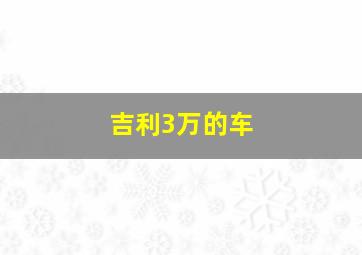 吉利3万的车